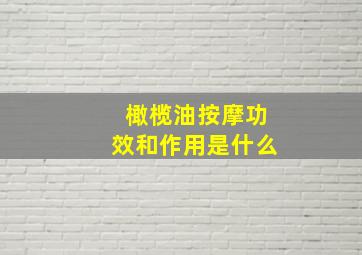 橄榄油按摩功效和作用是什么